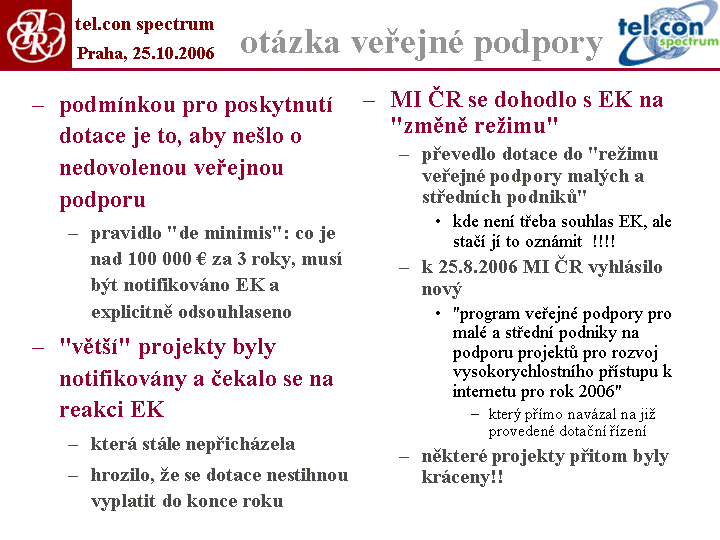 tel.con spectrum
Praha, 25.10.2006

otázka veřejné podpory

tel.con spectrum

– podmínkou pro poskytnutí dotace je to, aby nešlo o nedovolenou veřejnou podporu
– pravidlo "de minimis": co je nad 100 000 € za 3 roky, musí být notifikováno EK a explicitně odsouhlaseno
– "větší" projekty byly notifikovány a čekalo se na reakci EK
– která stále nepřicházela
– hrozilo, že se dotace nestihnou vyplatit do konce roku

– MI ČR se dohodlo s EK na "změně režimu"
– převedlo dotace do "režimu veřejné podpory malých a středních podniků"
• kde není třeba souhlas EK, ale stačí jí to oznámit !!!!
– k 25.8.2006 MI ČR vyhlásilo nový
• "program veřejné podpory pro malé a střední podniky na podporu projektů pro rozvoj vysokorychlostního přístupu k internetu pro rok 2006"
– který přímo navázal na již provedené dotační řízení
– některé projekty přitom byly kráceny!!